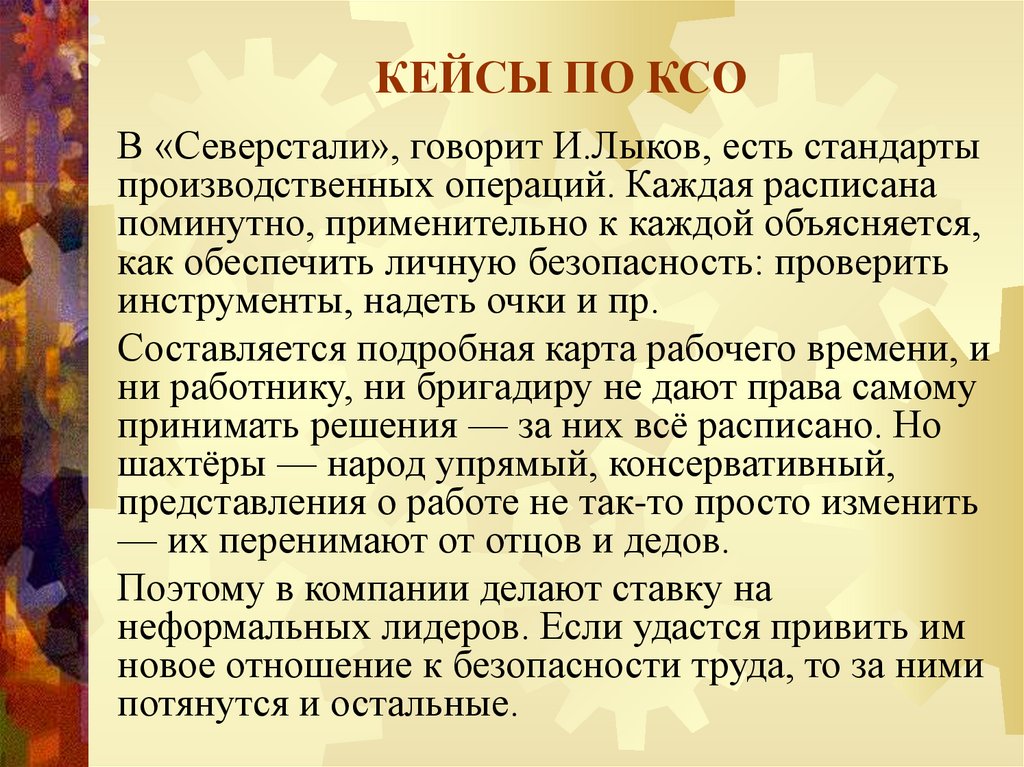 КЕЙСЫ ПО КСО

В «Северстали», говорит И.Лыков, есть стандарты производственных операций. Каждая расписана поминутно, применительно к каждой объясняется, как обеспечить личную безопасность: проверить инструменты, надеть очки и пр.

Составляется подробная карта рабочего времени, и ни работнику, ни бригадиру не дают права самому принимать решения — за них всё расписано. Но шахтёры — народ упрямый, консервативный, представления о работе не так-то просто изменить — их перенимают от отцов и дедов.

Поэтому в компании делают ставку на неформальных лидеров. Если удастся привить им новое отношение к безопасности труда, то за ними потянутся и остальные.